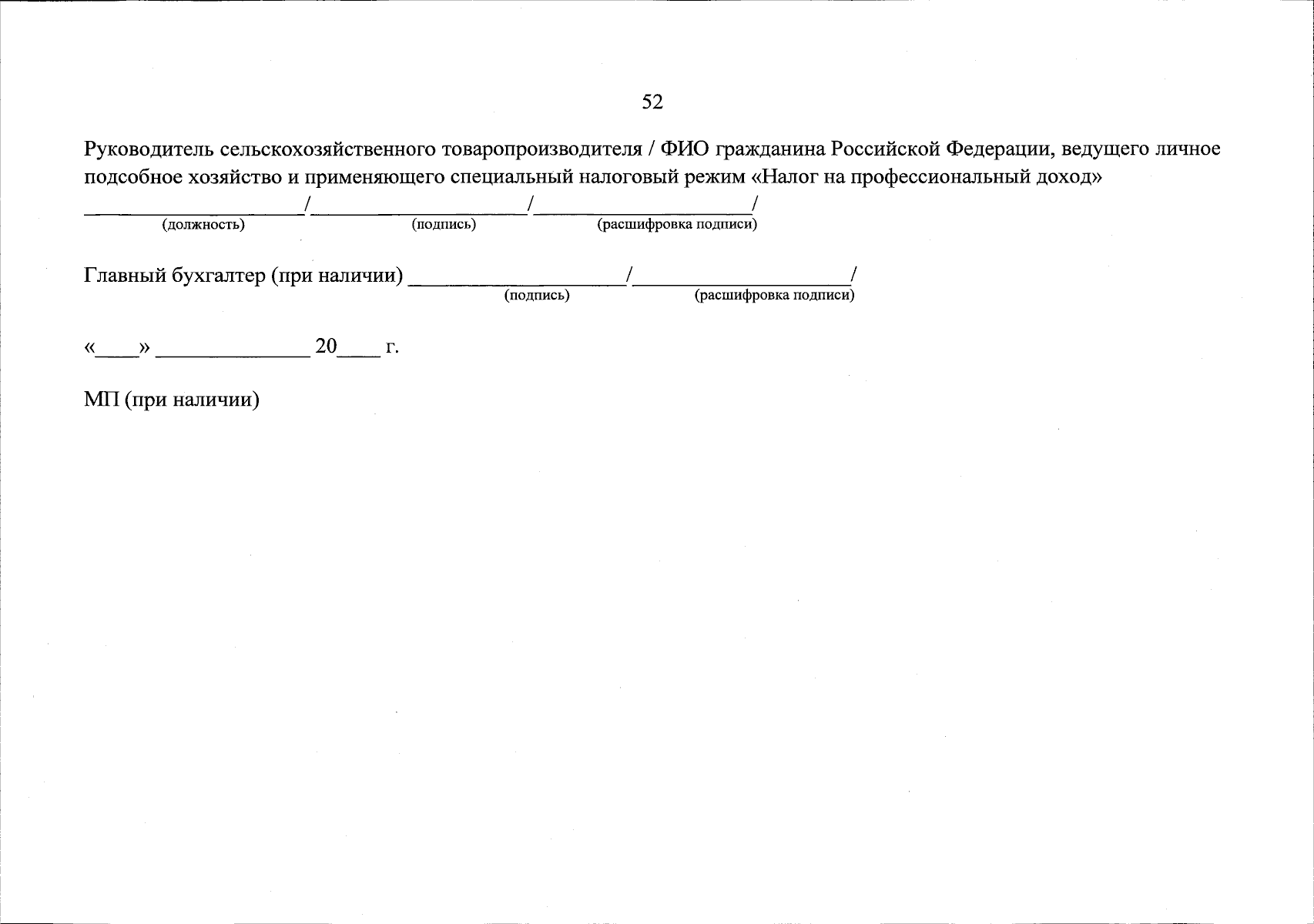 52

Руководитель сельскохозяйственного товаропроизводителя / ФИО гражданина Российской Федерации, ведущего личное подсобное хозяйство и применяющего специальный налоговый режим «Налог на профессиональный доход»

____________________/____________________/____________________/
(должность) (подпись) (расшифровка подписи)

Главный бухгалтер (при наличии) ____________________/____________________/
(подпись) (расшифровка подписи)

«____» ______________ 20____ г.

МП (при наличии)